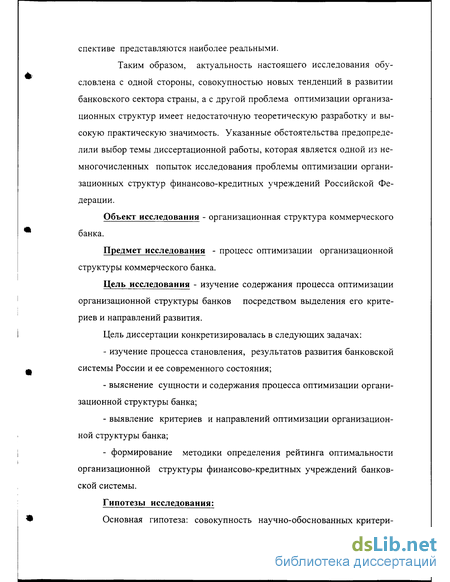 спективе представляются наиболее реальными.

Таким образом, актуальность настоящего исследования обусловлена с одной стороны, совокупностью новых тенденций в развитии банковского сектора страны, а с другой проблема оптимизации организационных структур имеет недостаточную теоретическую разработку и высокую практическую значимость. Указанные обстоятельства предопределили выбор темы диссертационной работы, которая является одной из немногочисленных попыток исследования проблемы оптимизации организационных структур финансово-кредитных учреждений Российской Федерации.

Объект исследования - организационная структура коммерческого банка.

Предмет исследования - процесс оптимизации организационной структуры коммерческого банка.

Цель исследования - изучение содержания процесса оптимизации организационной структуры банков посредством выделения его критериев и направлений развития.

Цель диссертации конкретизировалась в следующих задачах:

- изучение процесса становления, результатов развития банковской системы России и ее современного состояния;

- выяснение сущности и содержания процесса оптимизации организационной структуры банка;

- выявление критериев и направлений оптимизации организационной структуры банка;

- формирование методики определения рейтинга оптимальности организационной структуры финансово-кредитных учреждений банковской системы.

Гипотезы исследования:

Основная гипотеза: совокупность научно-обоснованных критери-

dsLib.net
библиотека диссертаций